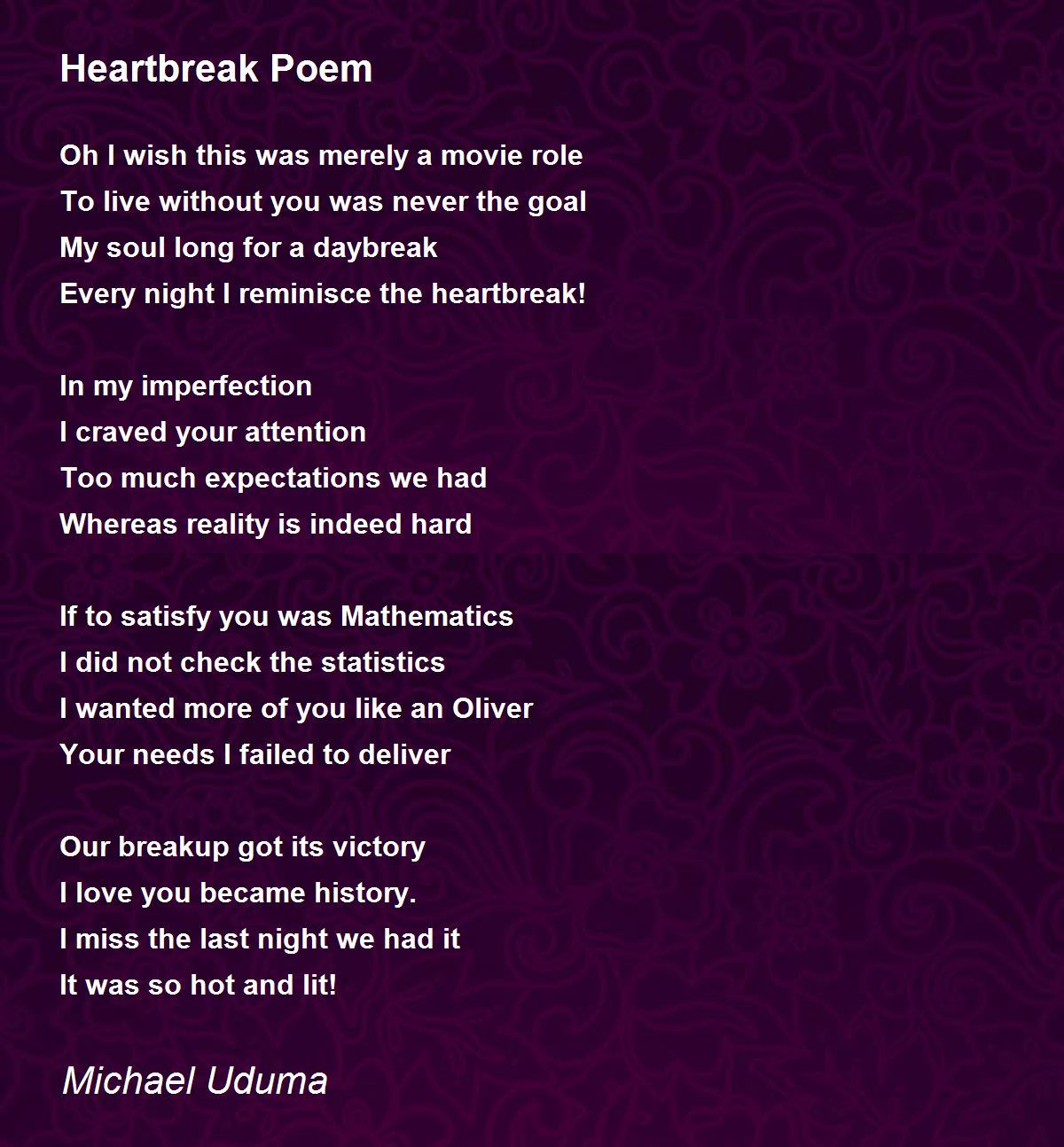 Heartbreak Poem

Oh I wish this was merely a movie role
To live without you was never the goal
My soul long for a daybreak
Every night I reminisce the heartbreak!

In my imperfection
I craved your attention
Too much expectations we had
Whereas reality is indeed hard

If to satisfy you was Mathematics
I did not check the statistics
I wanted more of you like an Oliver
Your needs I failed to deliver

Our breakup got its victory
I love you became history.
I miss the last night we had it
It was so hot and lit!

Michael Uduma